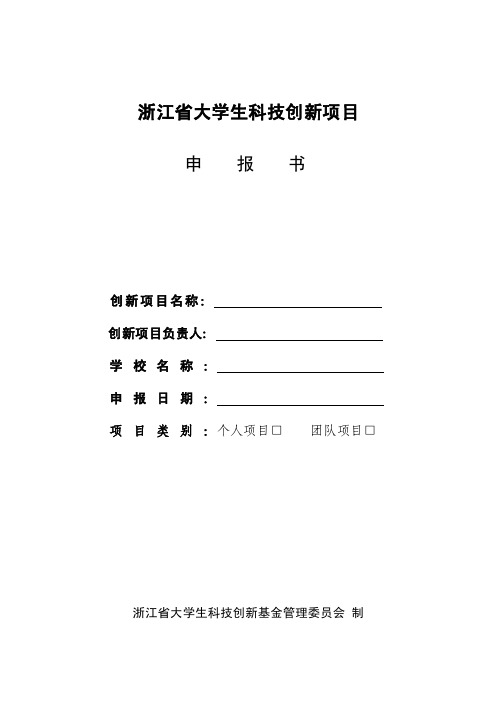 浙江省大学生科技创新项目

申　　报　　书

创新项目名称：

创新项目负责人:

学 校 名 称 ：

申 报 日 期 ：

项 目 类 别 ：个人项目□　　团队项目□

浙江省大学生科技创新基金管理委员会 制